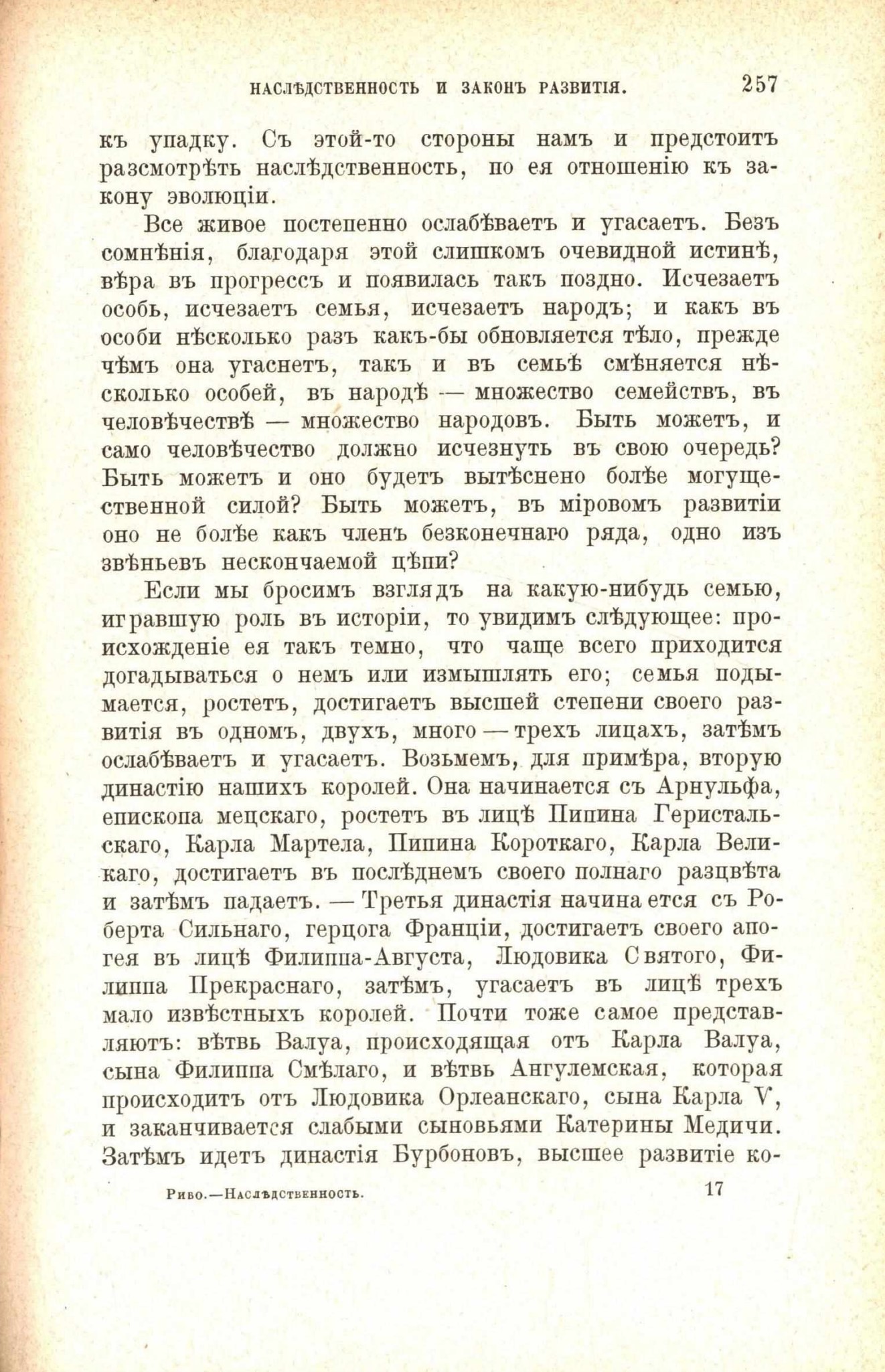 НАСЛѢДСТВЕННОСТЬ И ЗАКОНЪ РАЗВИТІЯ. 257

къ упадку. Съ этой-то стороны намъ и предстоитъ разсмотрѣть наслѣдственность, по ея отношенію къ закону эволюціи.

Все живое постепенно ослабѣваетъ и угасаетъ. Безъ сомнѣнія, благодаря этой слишкомъ очевидной истинѣ, вѣра въ прогрессъ и появилась такъ поздно. Исчезаетъ особь, исчезаетъ семья, исчезаетъ народъ; и какъ въ особи нѣсколько разъ какъ-бы обновляется тѣло, прежде чѣмъ она угаснетъ, такъ и въ семьѣ смѣняется нѣсколько особей, въ народѣ — множество семействъ, въ человѣчествѣ — множество народовъ. Быть можетъ, и само человѣчество должно исчезнуть въ свою очередь? Быть можетъ и оно будетъ вытѣснено болѣе могущественной силой? Быть можетъ, въ міровомъ развитіи оно не болѣе какъ членъ безконечнаго ряда, одно изъ звѣньевъ нескончаемой цѣпи?

Если мы бросимъ взглядъ на какую-нибудь семью, игравшую роль въ исторіи, то увидимъ слѣдующее: происхожденіе ея такъ темно, что чаще всего приходится догадываться о немъ или измышлять его; семья подымается, ростетъ, достигаетъ высшей степени своего развитія въ одномъ, двухъ, много — трехъ лицахъ, затѣмъ ослабѣваетъ и угасаетъ. Возьмемъ, для примѣра, вторую династію нашихъ королей. Она начинается съ Арнульфа, епископа мецскаго, ростетъ въ лицѣ Пипина Геристальскаго, Карла Мартела, Пипина Короткаго, Карла Великаго, достигаетъ въ послѣднемъ своего полнаго разцвѣта и затѣмъ падаетъ. — Третья династія начинается съ Роберта Сильнаго, герцога Франціи, достигаетъ своего апогея въ лицѣ Филиппа-Августа, Людовика Святого, Филиппа Прекраснаго, затѣмъ, угасаетъ въ лицѣ трехъ мало извѣстныхъ королей. Почти тоже самое представляютъ: вѣтвь Валуа, происходящая отъ Карла Валуа, сына Филиппа Смѣлаго, и вѣтвь Ангулемская, которая происходитъ отъ Людовика Орлеанскаго, сына Карла V, и заканчивается слабыми сыновьями Катерины Медичи. Затѣмъ идетъ династія Бурбоновъ, высшее развитіе ко-

Рибо.—Наслѣдственность. 17